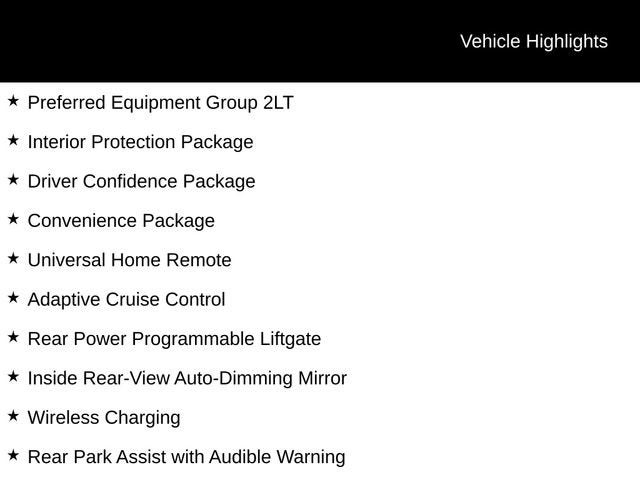 Vehicle Highlights

★ Preferred Equipment Group 2LT

★ Interior Protection Package

★ Driver Confidence Package

★ Convenience Package

★ Universal Home Remote

★ Adaptive Cruise Control

★ Rear Power Programmable Liftgate

★ Inside Rear-View Auto-Dimming Mirror

★ Wireless Charging

★ Rear Park Assist with Audible Warning